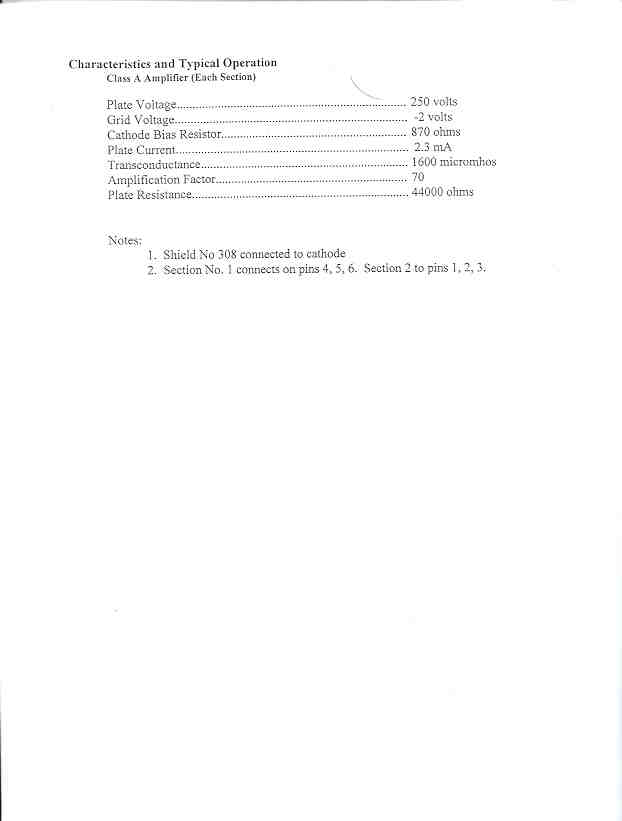 Characteristics and Typical Operation
Class A Amplifier (Each Section)

Plate Voltage........................................................................ 250 volts
Grid Voltage......................................................................... -2 volts
Cathode Bias Resistor.......................................................... 870 ohms
Plate Current......................................................................... 2.3 mA
Transconductance................................................................. 1600 micromhos
Amplification Factor............................................................ 70
Plate Resistance.................................................................... 44000 ohms

Notes:
1. Shield No 308 connected to cathode
2. Section No. 1 connects on pins 4, 5, 6. Section 2 to pins 1, 2, 3.